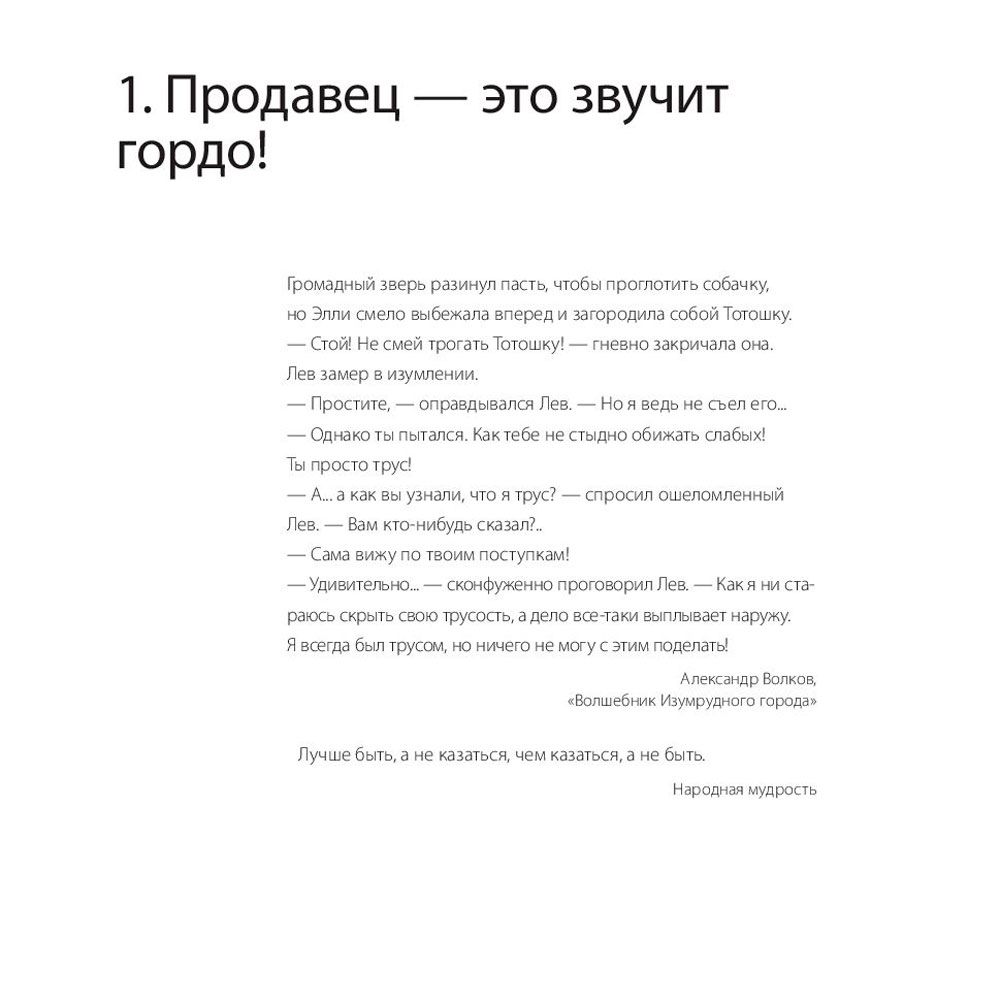 1. Продавец — это звучит гордо!

Громадный зверь разинул пасть, чтобы проглотить собачку, но Элли смело выбежала вперед и загородила собой Тотошку.
— Стой! Не смей трогать Тотошку! — гневно закричала она.
Лев замер в изумлении.
— Простите, — оправдывался Лев. — Но я ведь не съел его...
— Однако ты пытался. Как тебе не стыдно обижать слабых! Ты просто трус!
— А... а как вы узнали, что я трус? — спросил ошеломленный Лев. — Вам кто-нибудь сказал?..
— Сама вижу по твоим поступкам!
— Удивительно... — сконфуженно проговорил Лев. — Как я ни стараюсь скрыть свою трусость, а дело все-таки выплывает наружу. Я всегда был трусом, но ничего не могу с этим поделать!

Александр Волков,
«Волшебник Изумрудного города»

Лучше быть, а не казаться, чем казаться, а не быть.

Народная мудрость